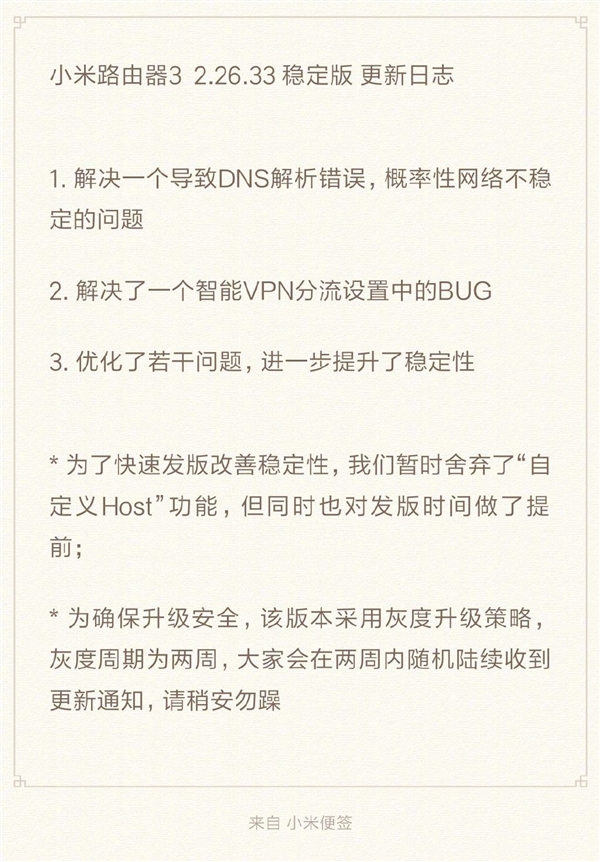 小米路由器3 2.26.33 稳定版 更新日志

1. 解决一个导致DNS解析错误，概率性网络不稳定的问题

2. 解决了一个智能VPN分流设置中的BUG

3. 优化了若干问题，进一步提升了稳定性

* 为了快速发版改善稳定性，我们暂时舍弃了“自定义Host”功能，但同时也对发版时间做了提前；

* 为确保升级安全，该版本采用灰度升级策略，灰度周期为两周，大家会在两周内随机陆续收到更新通知，请稍安勿躁

来自 小米便签